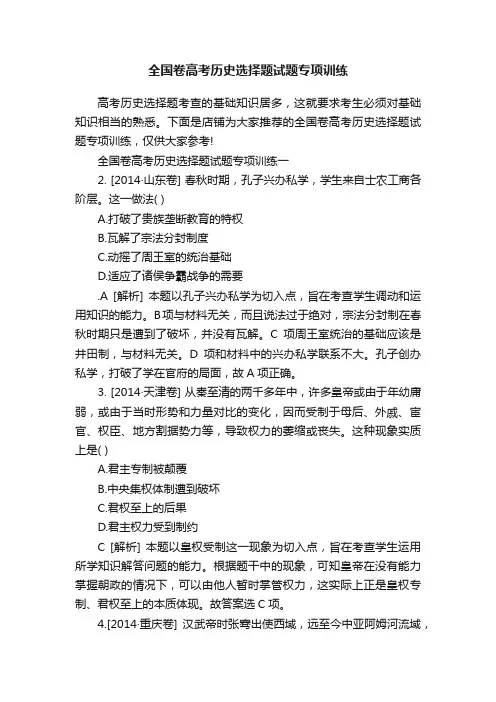 全国卷高考历史选择题试题专项训练

高考历史选择题考查的基础知识居多，这就要求考生必须对基础知识相当的熟悉。下面是店铺为大家推荐的全国卷高考历史选择题试题专项训练，仅供大家参考!

全国卷高考历史选择题试题专项训练一

2. [2014·山东卷] 春秋时期，孔子兴办私学，学生来自士农工商各阶层。这一做法( )

A.打破了贵族垄断教育的特权

B.瓦解了宗法分封制度

C.动摇了周王室的统治基础

D.适应了诸侯争霸战争的需要

.A [解析] 本题以孔子兴办私学为切入点，旨在考查学生调动和运用知识的能力。B项与材料无关，而且说法过于绝对，宗法分封制在春秋时期只是遭到了破坏，并没有瓦解。C 项周王室统治的基础应该是井田制，与材料无关。D 项和材料中的兴办私学联系不大。孔子创办私学，打破了学在官府的局面，故 A 项正确。

3. [2014·天津卷] 从秦至清的两千多年中，许多皇帝或由于年幼庸弱，或由于当时形势和力量对比的变化，因而受制于母后、外戚、宦官、权臣、地方割据势力等，导致权力的萎缩或丧失。这种现象实质上是( )

A.君主专制被颠覆

B.中央集权体制遭到破坏

C.君权至上的后果

D.君主权力受到制约

C [解析] 本题以皇权受制这一现象为切入点，旨在考查学生运用所学知识解答问题的能力。根据题干中的现象，可知皇帝在没有能力掌握朝政的情况下，可以由他人暂时掌管权力，这实际上正是皇权专制、君权至上的本质体现。故答案选 C 项。

4.[2014·重庆卷] 汉武帝时张骞出使西域，远至今中亚阿姆河流域，